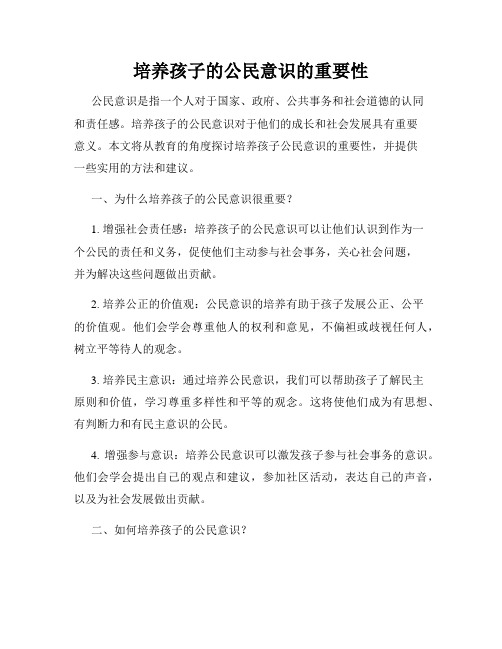 培养孩子的公民意识的重要性

公民意识是指一个人对于国家、政府、公共事务和社会道德的认同和责任感。培养孩子的公民意识对于他们的成长和社会发展具有重要意义。本文将从教育的角度探讨培养孩子公民意识的重要性，并提供一些实用的方法和建议。

一、为什么培养孩子的公民意识很重要？

1. 增强社会责任感：培养孩子的公民意识可以让他们认识到作为一个公民的责任和义务，促使他们主动参与社会事务，关心社会问题，并为解决这些问题做出贡献。

2. 培养公正的价值观：公民意识的培养有助于孩子发展公正、公平的价值观。他们会学会尊重他人的权利和意见，不偏袒或歧视任何人，树立平等待人的观念。

3. 培养民主意识：通过培养公民意识，我们可以帮助孩子了解民主原则和价值，学习尊重多样性和平等的观念。这将使他们成为有思想、有判断力和有民主意识的公民。

4. 增强参与意识：培养公民意识可以激发孩子参与社会事务的意识。他们会学会提出自己的观点和建议，参加社区活动，表达自己的声音，以及为社会发展做出贡献。

二、如何培养孩子的公民意识？